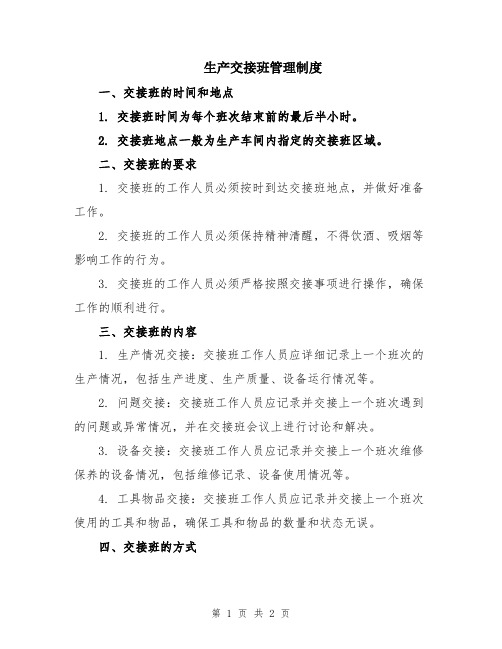 生产交接班管理制度

一、交接班的时间和地点

1. 交接班时间为每个班次结束前的最后半小时。

2. 交接班地点一般为生产车间内指定的交接班区域。

二、交接班的要求

1. 交接班的工作人员必须按时到达交接班地点，并做好准备工作。

2. 交接班的工作人员必须保持精神清醒，不得饮酒、吸烟等影响工作的行为。

3. 交接班的工作人员必须严格按照交接事项进行操作，确保工作的顺利进行。

三、交接班的内容

1. 生产情况交接：交接班工作人员应详细记录上一个班次的生产情况，包括生产进度、生产质量、设备运行情况等。

2. 问题交接：交接班工作人员应记录并交接上一个班次遇到的问题或异常情况，并在交接班会议上进行讨论和解决。

3. 设备交接：交接班工作人员应记录并交接上一个班次维修保养的设备情况，包括维修记录、设备使用情况等。

4. 工具物品交接：交接班工作人员应记录并交接上一个班次使用的工具和物品，确保工具和物品的数量和状态无误。

四、交接班的方式

第 1 页 共 2 页